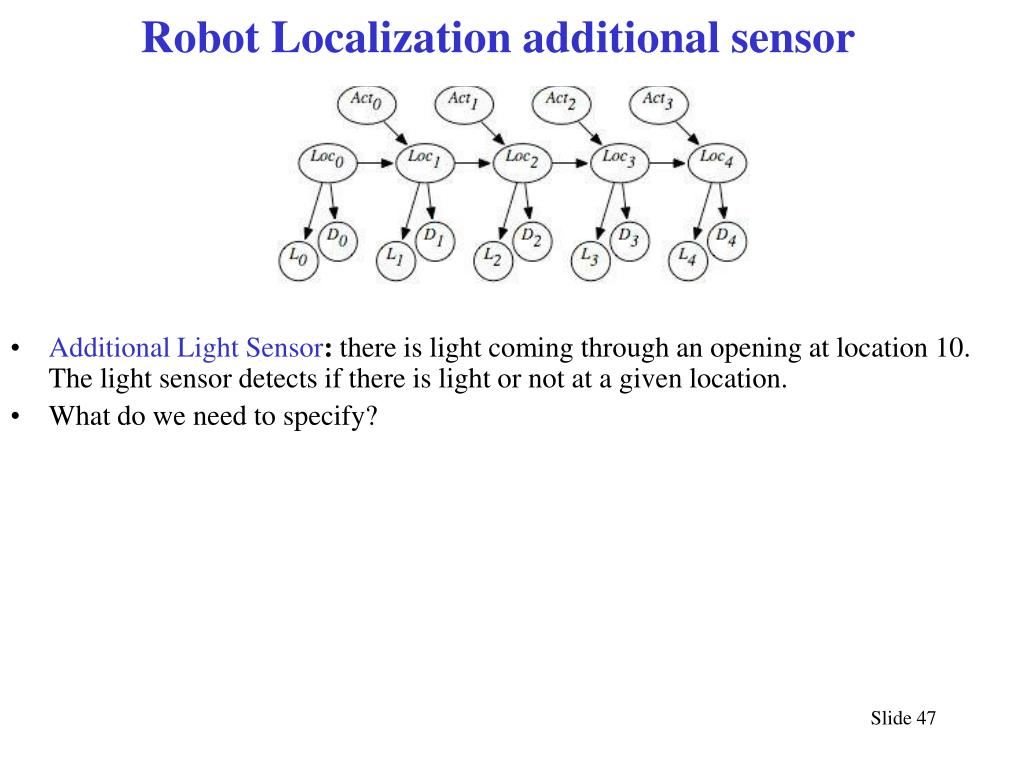 Robot Localization additional sensor

$Act_0$ $Act_1$ $Act_2$ $Act_3$

$Loc_0$ $Loc_1$ $Loc_2$ $Loc_3$ $Loc_4$

$D_0$ $D_1$ $D_2$ $D_3$ $D_4$

$L_0$ $L_1$ $L_2$ $L_3$ $L_4$

• Additional Light Sensor: there is light coming through an opening at location 10. The light sensor detects if there is light or not at a given location.
• What do we need to specify?

Slide 47